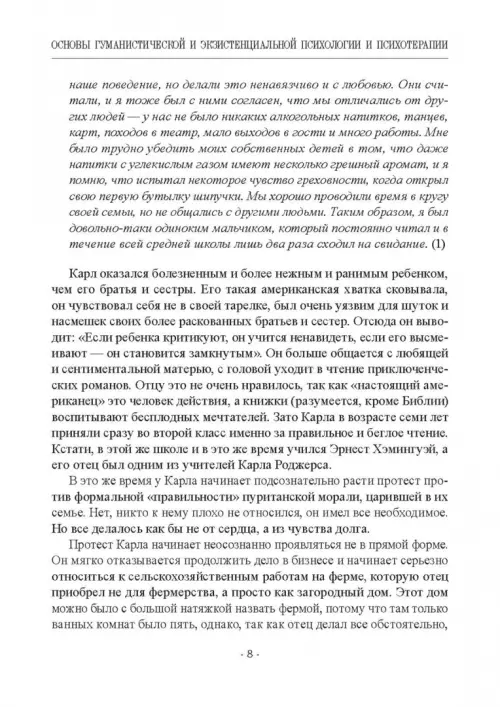 ОСНОВЫ ГУМАНИСТИЧЕСКОЙ И ЭКЗИСТЕНЦИАЛЬНОЙ ПСИХОЛОГИИ И ПСИХОТЕРАПИИ

наше поведение, но делали это ненавязчиво и с любовью. Они считали, и я тоже был с ними согласен, что мы отличались от других людей — у нас не было никаких алкогольных напитков, танцев, карт, походов в театр, мало выходов в гости и много работы. Мне было трудно убедить моих собственных детей в том, что даже напитки с углекислым газом имеют несколько грешный аромат, и я помню, что испытал некоторое чувство греховности, когда открыл свою первую бутылку шипучки. Мы хорошо проводили время в кругу своей семьи, но не общались с другими людьми. Таким образом, я был довольно-таки одиноким мальчиком, который постоянно читал и в течение всей средней школы лишь два раза сходил на свидание. (1)

Карл оказался болезненным и более нежным и ранимым ребенком, чем его братья и сестры. Его такая американская хватка сковывала, он чувствовал себя не в своей тарелке, был очень уязвим для шуток и насмешек своих более раскованных братьев и сестер. Отсюда он выводит: «Если ребенка критикуют, он учится ненавидеть, если его высмеивают — он становится замкнутым». Он больше общается с любящей и сентиментальной матерью, с головой уходит в чтение приключенческих романов. Отцу это не очень нравилось, так как «настоящий американец» это человек действия, а книжки (разумеется, кроме Библии) воспитывают бесплодных мечтателей. Зато Карла в возрасте семи лет приняли сразу во второй класс именно за правильное и беглое чтение. Кстати, в этой же школе и в это же время учился Эрнест Хэмингуэй, а его отец был одним из учителей Карла Роджерса.

В это же время у Карла начинает подсознательно расти протест против формальной «правильности» пуританской морали, царившей в их семье. Нет, никто к нему плохо не относился, он имел все необходимое. Но все делалось как бы не от сердца, а из чувства долга.

Протест Карла начинает неосознанно проявляться не в прямой форме. Он мягко отказывается продолжить дело в бизнесе и начинает серьезно относиться к сельскохозяйственным работам на ферме, которую отец приобрел не для фермерства, а просто как загородный дом. Этот дом можно было с большой натяжкой назвать фермой, потому что там только ванных комнат было пять, однако, так как отец делал все обстоятельно,

- 8 -